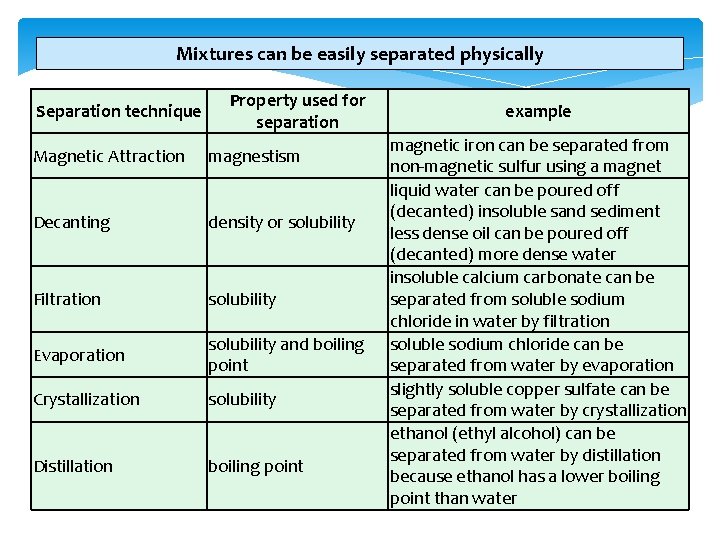 Mixtures can be easily separated physically

| Separation technique | Property used for separation | example |
|---|---|---|
| Magnetic Attraction | magnestism | magnetic iron can be separated from non-magnetic sulfur using a magnet |
| Decanting | density or solubility | liquid water can be poured off (decanted) insoluble sand sediment less dense oil can be poured off (decanted) more dense water |
| Filtration | solubility | insoluble calcium carbonate can be separated from soluble sodium chloride in water by filtration |
| Evaporation | solubility and boiling point | soluble sodium chloride can be separated from water by evaporation |
| Crystallization | solubility | slightly soluble copper sulfate can be separated from water by crystallization |
| Distillation | boiling point | ethanol (ethyl alcohol) can be separated from water by distillation because ethanol has a lower boiling point than water |